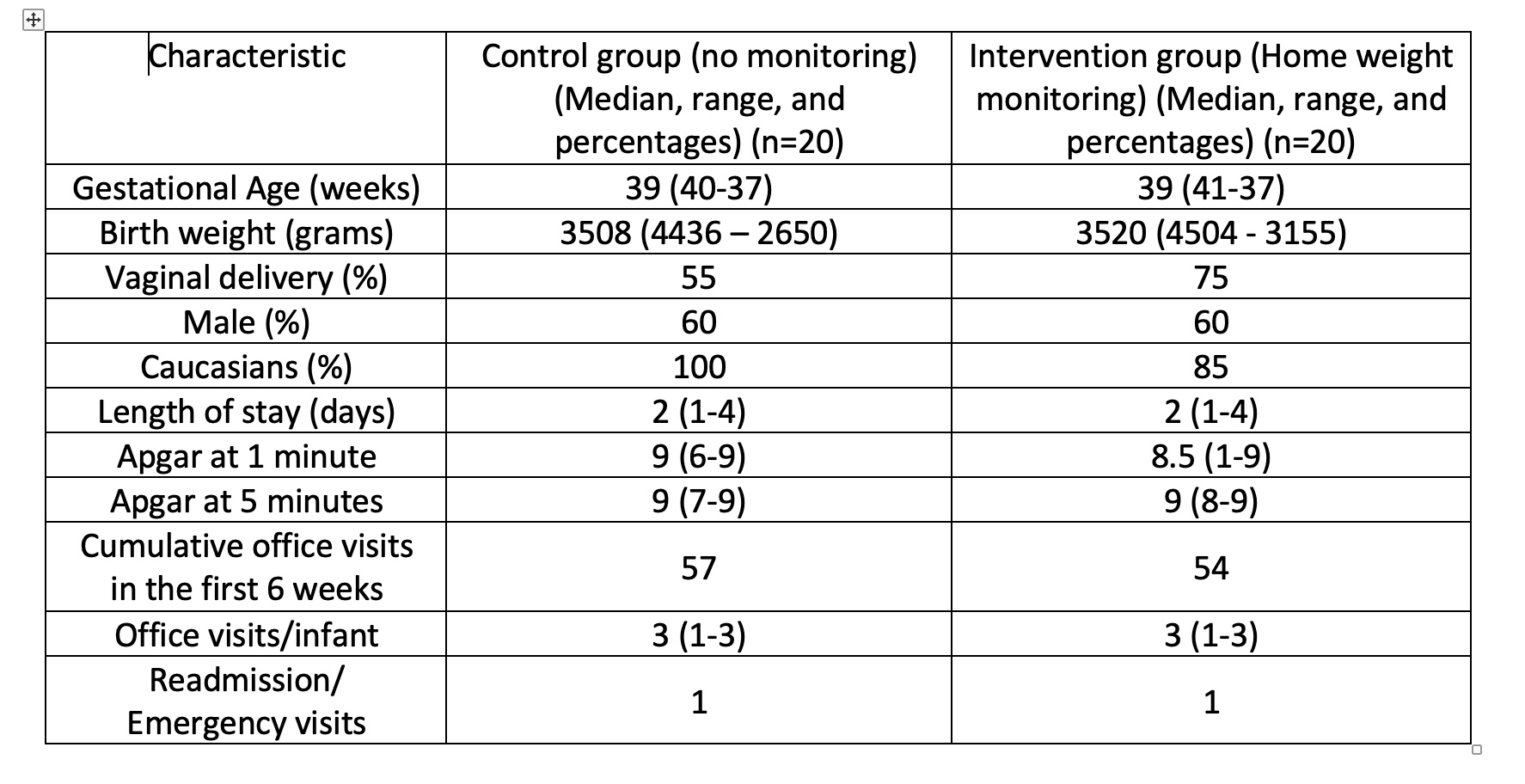 | Characteristic | Control group (no monitoring) (Median, range, and percentages) (n=20) | Intervention group (Home weight monitoring) (Median, range, and percentages) (n=20) |
|---|---|---|
| Gestational Age (weeks) | 39 (40-37) | 39 (41-37) |
| Birth weight (grams) | 3508 (4436 – 2650) | 3520 (4504 - 3155) |
| Vaginal delivery (%) | 55 | 75 |
| Male (%) | 60 | 60 |
| Caucasians (%) | 100 | 85 |
| Length of stay (days) | 2 (1-4) | 2 (1-4) |
| Apgar at 1 minute | 9 (6-9) | 8.5 (1-9) |
| Apgar at 5 minutes | 9 (7-9) | 9 (8-9) |
| Cumulative office visits in the first 6 weeks | 57 | 54 |
| Office visits/infant | 3 (1-3) | 3 (1-3) |
| Readmission/ Emergency visits | 1 | 1 |